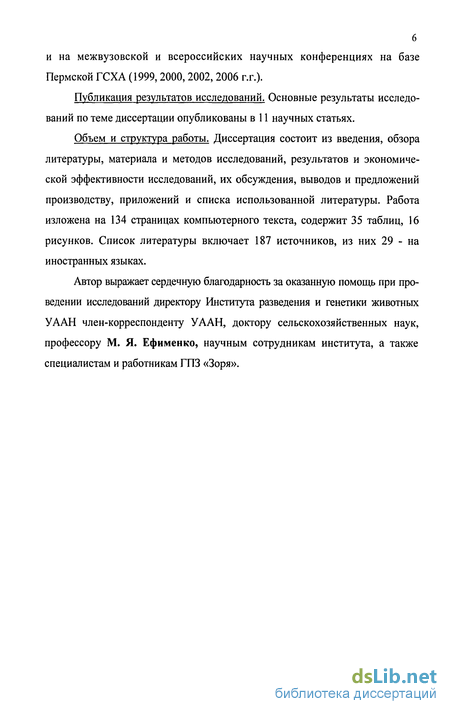 6

и на межвузовской и всероссийских научных конференциях на базе Пермской ГСХА (1999, 2000, 2002, 2006 г.г.).

Публикация результатов исследований. Основные результаты исследований по теме диссертации опубликованы в 11 научных статьях.

Объем и структура работы. Диссертация состоит из введения, обзора литературы, материала и методов исследований, результатов и экономической эффективности исследований, их обсуждения, выводов и предложений производству, приложений и списка использованной литературы. Работа изложена на 134 страницах компьютерного текста, содержит 35 таблиц, 16 рисунков. Список литературы включает 187 источников, из них 29 - на иностранных языках.

Автор выражает сердечную благодарность за оказанную помощь при проведении исследований директору Института разведения и генетики животных УААН член-корреспонденту УААН, доктору сельскохозяйственных наук, профессору М. Я. Ефименко, научным сотрудникам института, а также специалистам и работникам ГПЗ «Зоря».

dsLib.net
библиотека диссертаций